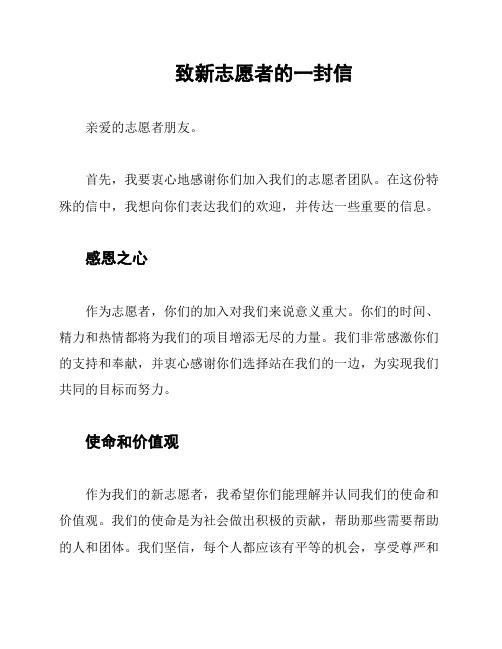 致新志愿者的一封信

亲爱的志愿者朋友。

首先，我要衷心地感谢你们加入我们的志愿者团队。在这份特殊的信中，我想向你们表达我们的欢迎，并传达一些重要的信息。

感恩之心

作为志愿者，你们的加入对我们来说意义重大。你们的时间、精力和热情都将为我们的项目增添无尽的力量。我们非常感激你们的支持和奉献，并衷心感谢你们选择站在我们的一边，为实现我们共同的目标而努力。

使命和价值观

作为我们的新志愿者，我希望你们能理解并认同我们的使命和价值观。我们的使命是为社会做出积极的贡献，帮助那些需要帮助的人和团体。我们坚信，每个人都应该有平等的机会，享受尊严和